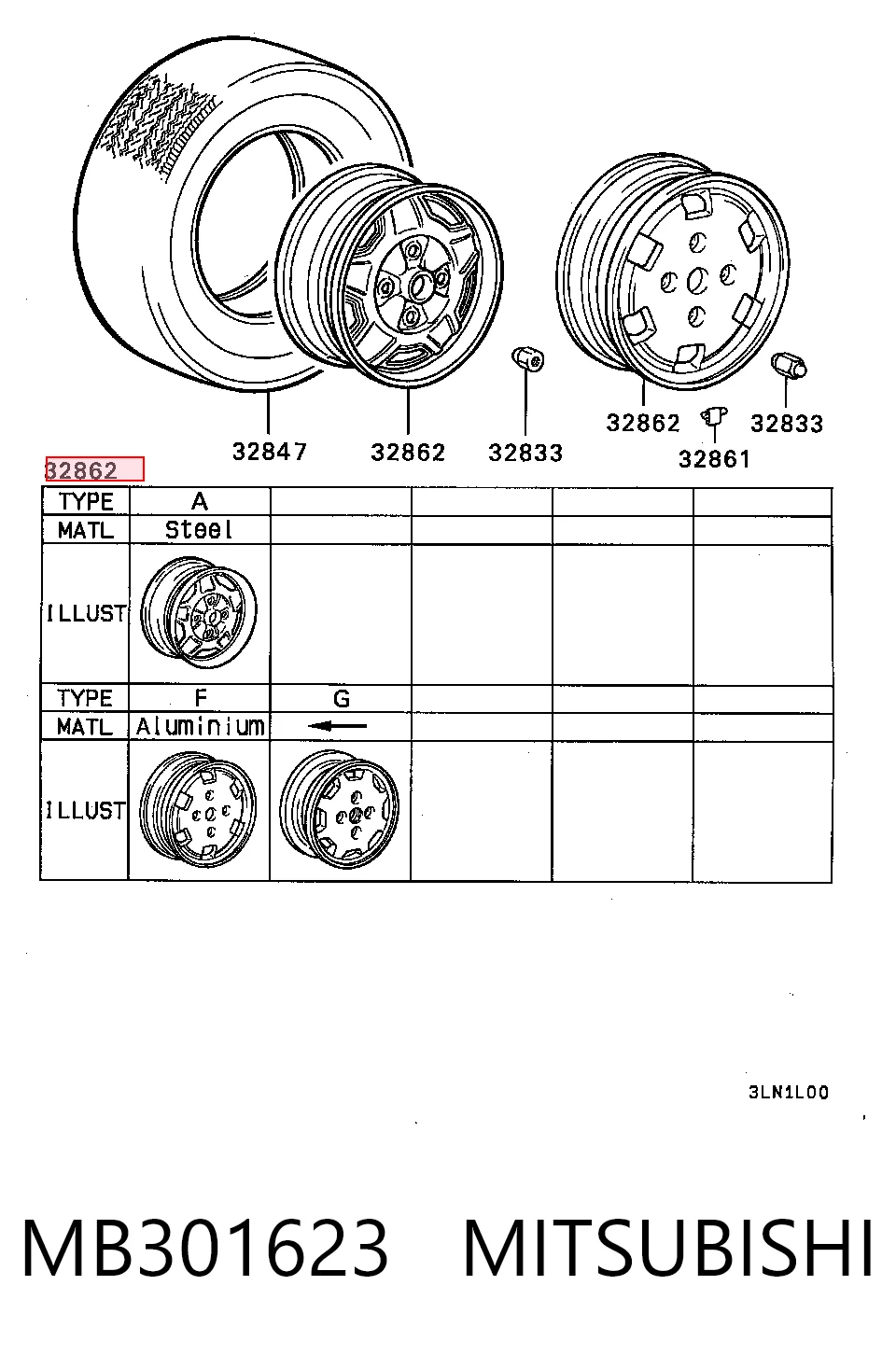 32847
32862
32833
32862
32861
32833

32862

| TYPE | A | | | | |
|---|---|---|---|---|---|
| MATL | Steel | | | | |
| ILLUST | | | | | |
| TYPE | F | G | | | |
| MATL | Aluminium | ← | | | |
| ILLUST | | | | | |

3LN1L00

MB301623 MITSUBISHI